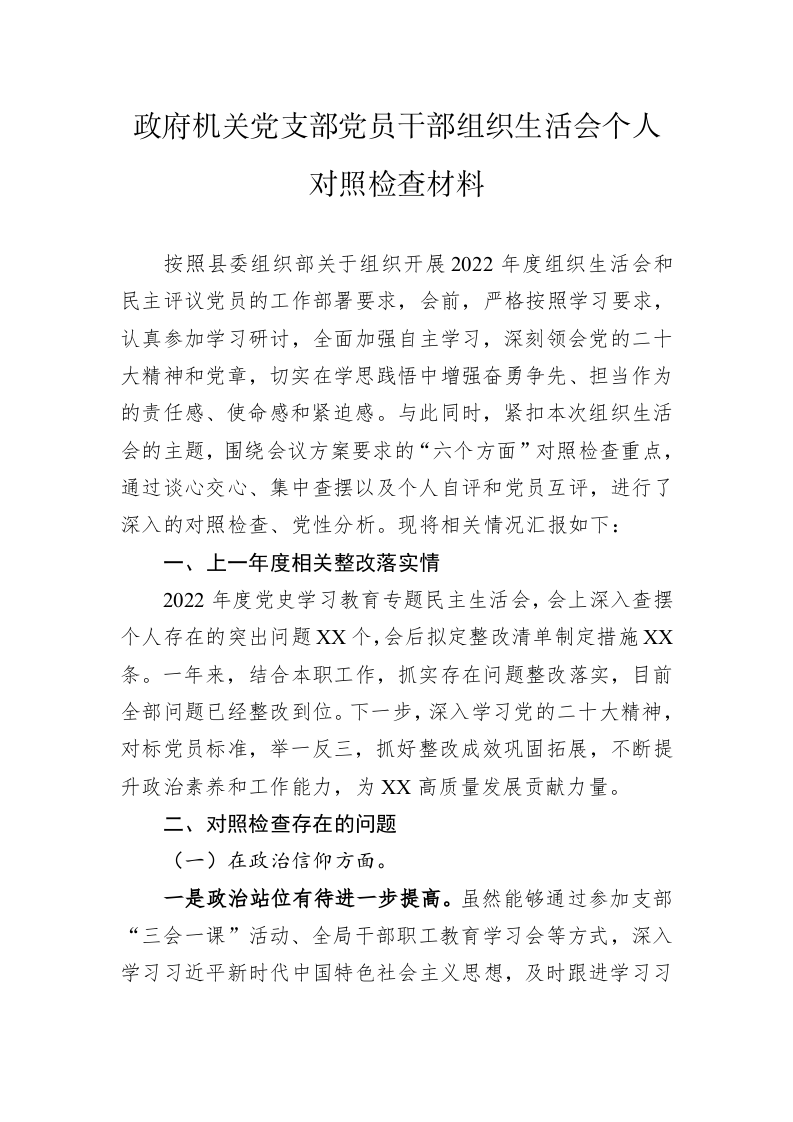 政府机关党支部党员干部组织生活会个人对照检查材料

按照县委组织部关于组织开展2022年度组织生活会和民主评议党员的工作部署要求，会前，严格按照学习要求，认真参加学习研讨，全面加强自主学习，深刻领会党的二十大精神和党章，切实在学思践悟中增强奋勇争先、担当作为的责任感、使命感和紧迫感。与此同时，紧扣本次组织生活会的主题，围绕会议方案要求的“六个方面”对照检查重点，通过谈心交心、集中查摆以及个人自评和党员互评，进行了深入的对照检查、党性分析。现将相关情况汇报如下：

一、上一年度相关整改落实情

2022年度党史学习教育专题民主生活会，会上深入查摆个人存在的突出问题XX个，会后拟定整改清单制定措施XX条。一年来，结合本职工作，抓实存在问题整改落实，目前全部问题已经整改到位。下一步，深入学习党的二十大精神，对标党员标准，举一反三，抓好整改成效巩固拓展，不断提升政治素养和工作能力，为XX高质量发展贡献力量。

二、对照检查存在的问题

（一）在政治信仰方面。

一是政治站位有待进一步提高。虽然能够通过参加支部“三会一课”活动、全局干部职工教育学习会等方式，深入学习习近平新时代中国特色社会主义思想，及时跟进学习习